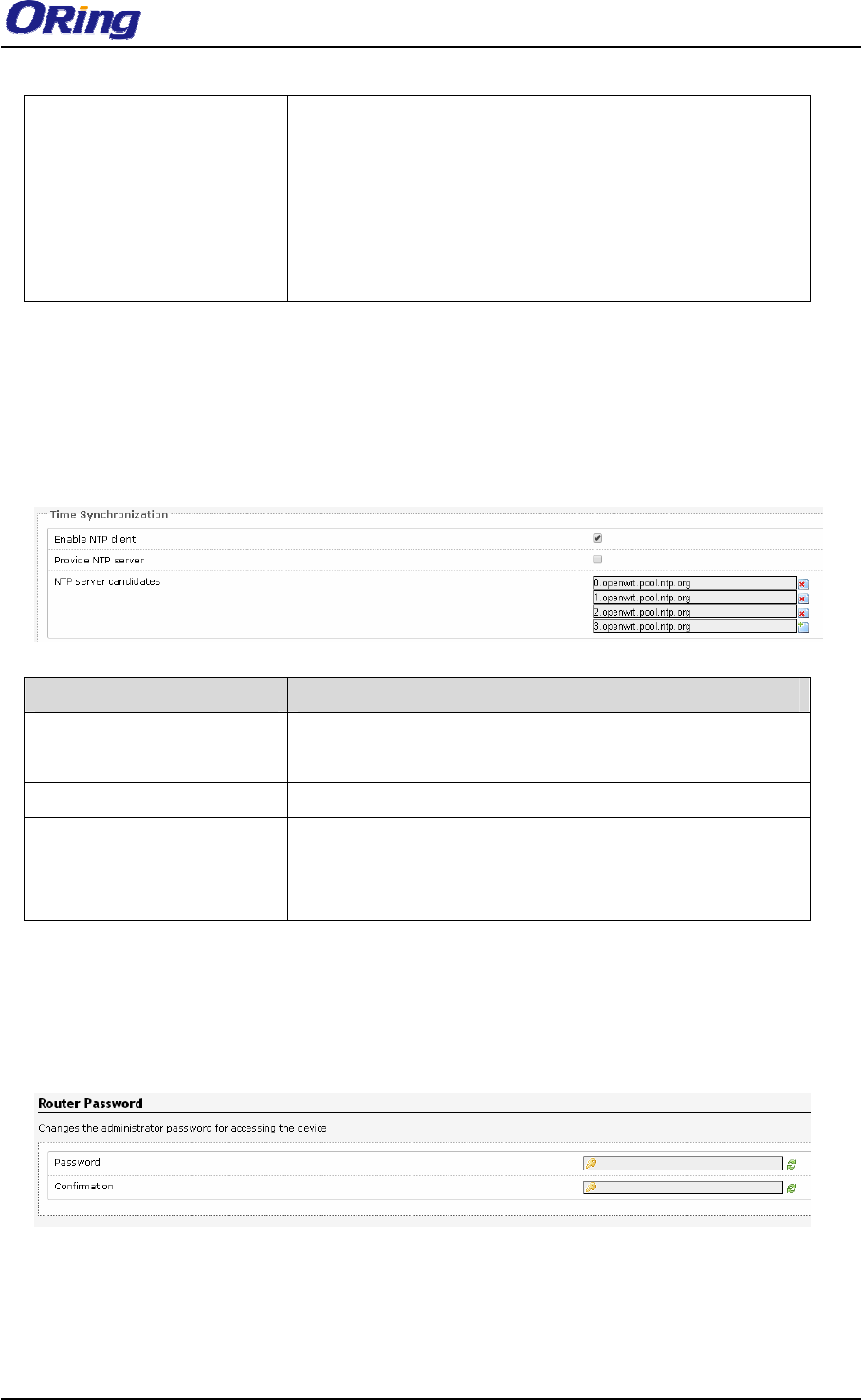 ORing

Time Synchronization

Enable NTP client

Provide NTP server

NTP server candidates

0.openwrt.pool.ntp.org

1.openwrt.pool.ntp.org

2.openwrt.pool.ntp.org

3.openwrt.pool.ntp.org

Router Password

Changes the administrator password for accessing the device

Password

Confirmation